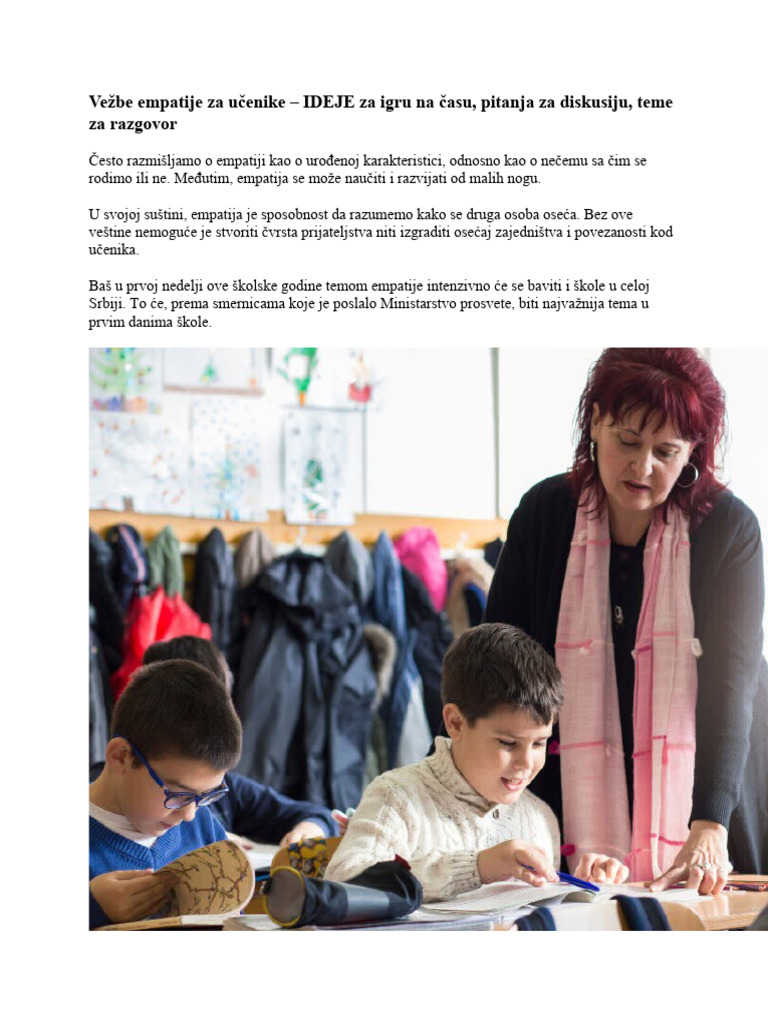 Vežbe empatije za učenike – IDEJE za igru na času, pitanja za diskusiju, teme za razgovor

Često razmišljamo o empatiji kao o urođenoj karakteristici, odnosno kao o nečemu sa čim se rodimo ili ne. Međutim, empatija se može naučiti i razvijati od malih nogu.

U svojoj suštini, empatija je sposobnost da razumemo kako se druga osoba oseća. Bez ove veštine nemoguće je stvoriti čvrsta prijateljstva niti izgraditi osećaj zajedništva i povezanosti kod učenika.

Baš u prvoj nedelji ove školske godine temom empatije intenzivno će se baviti i škole u celoj Srbiji. To će, prema smernicama koje je poslalo Ministarstvo prosvete, biti najvažnija tema u prvim danima škole.